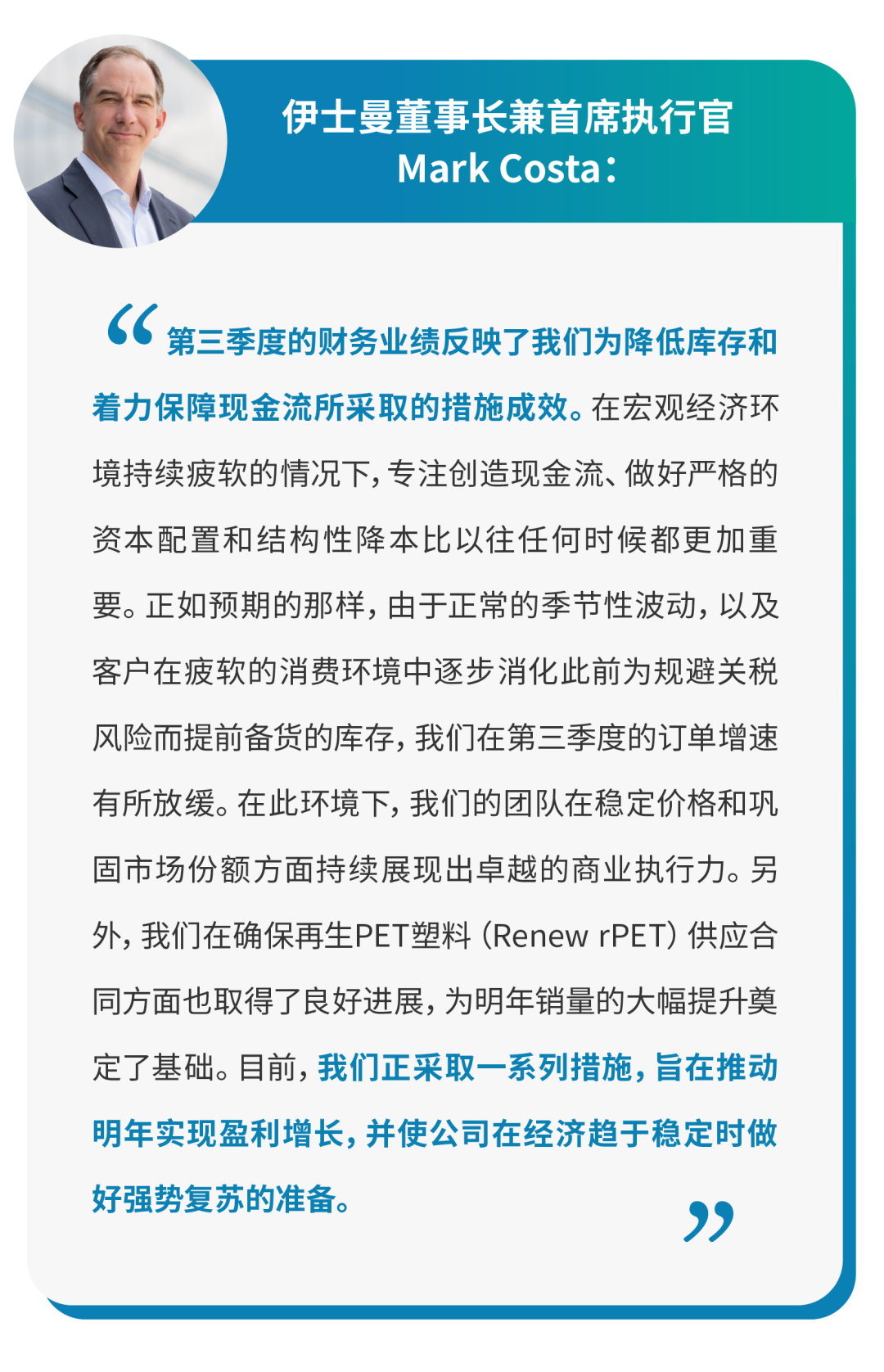 伊士曼董事长兼首席执行官
Mark Costa：

“第三季度的财务业绩反映了我们为降低库存和着力保障现金流所采取的措施成效。在宏观经济环境持续疲软的情况下，专注创造现金流、做好严格的资本配置和结构性降本比以往任何时候都更加重要。正如预期的那样，由于正常的季节性波动，以及客户在疲软的消费环境中逐步消化此前为规避关税风险而提前备货的库存，我们在第三季度的订单增速有所放缓。在此环境下，我们的团队在稳定价格和巩固市场份额方面持续展现出卓越的商业执行力。另外，我们在确保再生PET塑料（Renew rPET）供应合同方面也取得了良好进展，为明年销量的大幅提升奠定了基础。目前，我们正采取一系列措施，旨在推动明年实现盈利增长，并使公司在经济趋于稳定时做好强势复苏的准备。”